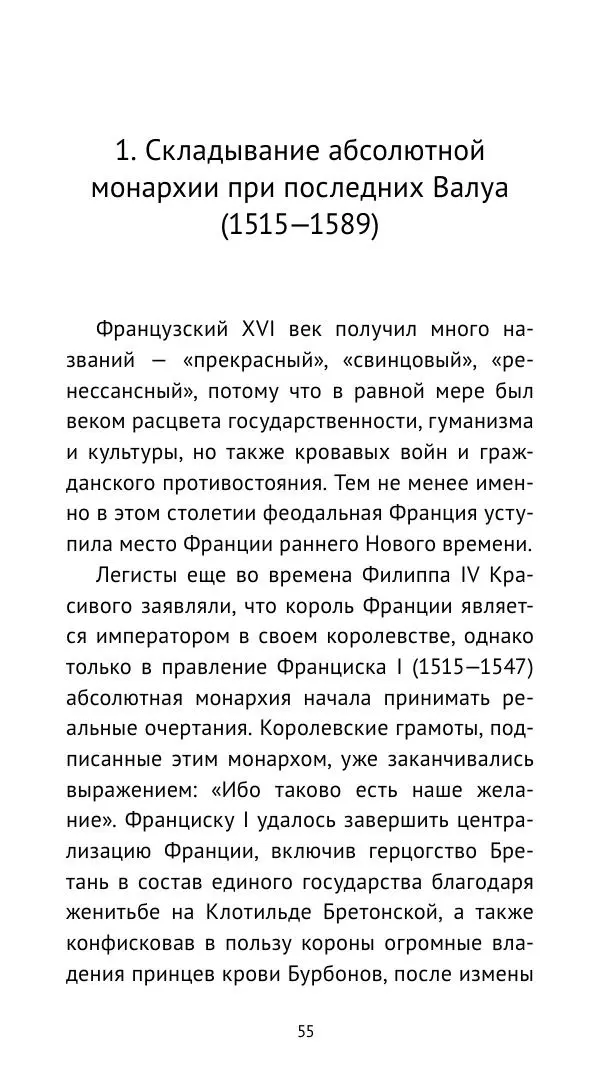 1. Складывание абсолютной монархии при последних Валуа (1515—1589)

Французский XVI век получил много названий — «прекрасный», «свинцовый», «ренессансный», потому что в равной мере был веком расцвета государственности, гуманизма и культуры, но также кровавых войн и гражданского противостояния. Тем не менее именно в этом столетии феодальная Франция уступила место Франции раннего Нового времени.

Легисты еще во времена Филиппа IV Красивого заявляли, что король Франции является императором в своем королевстве, однако только в правление Франциска I (1515—1547) абсолютная монархия начала принимать реальные очертания. Королевские грамоты, подписанные этим монархом, уже заканчивались выражением: «Ибо таково есть наше желание». Франциску I удалось завершить централизацию Франции, включив герцогство Бретань в состав единого государства благодаря женитьбе на Клотильде Бретонской, а также конфисковав в пользу короны огромные владения принцев крови Бурбонов, после измены

55